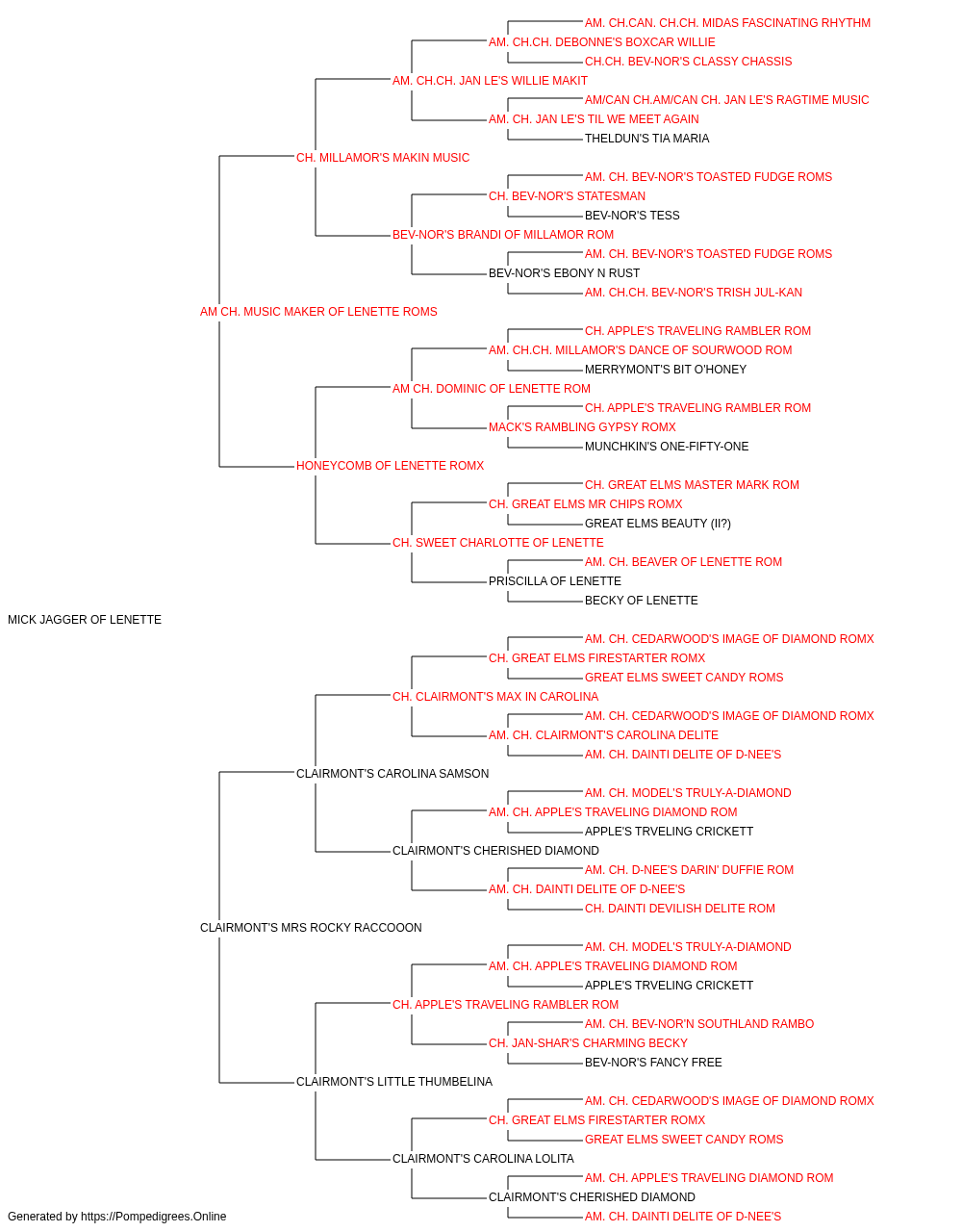 AM. CH.CAN. CH.CH. MIDAS FASCINATING RHYTHM
AM. CH.CH. DEBONNE'S BOXCAR WILLIE
CH.CH. BEV-NOR'S CLASSY CHASSIS
AM. CH.CH. JAN LE'S WILLIE MAKIT
AM/CAN CH.AM/CAN CH. JAN LE'S RAGTIME MUSIC
AM. CH. JAN LE'S TIL WE MEET AGAIN
THELDUN'S TIA MARIA
CH. MILLAMOR'S MAKIN MUSIC
AM. CH. BEV-NOR'S TOASTED FUDGE ROMS
CH. BEV-NOR'S STATESMAN
BEV-NOR'S TESS
BEV-NOR'S BRANDI OF MILLAMOR ROM
AM. CH. BEV-NOR'S TOASTED FUDGE ROMS
BEV-NOR'S EBONY N RUST
AM. CH.CH. BEV-NOR'S TRISH JUL-KAN
AM CH. MUSIC MAKER OF LENETTE ROMS
CH. APPLE'S TRAVELING RAMBLER ROM
AM. CH.CH. MILLAMOR'S DANCE OF SOURWOOD ROM
MERRYMONT'S BIT O'HONEY
AM CH. DOMINIC OF LENETTE ROM
CH. APPLE'S TRAVELING RAMBLER ROM
MACK'S RAMBLING GYPSY ROMX
MUNCHKIN'S ONE-FIFTY-ONE
HONEYCOMB OF LENETTE ROMX
CH. GREAT ELMS MASTER MARK ROM
CH. GREAT ELMS MR CHIPS ROMX
GREAT ELMS BEAUTY (II?)
CH. SWEET CHARLOTTE OF LENETTE
AM. CH. BEAVER OF LENETTE ROM
PRISCILLA OF LENETTE
BECKY OF LENETTE
MICK JAGGER OF LENETTE
AM. CH. CEDARWOOD'S IMAGE OF DIAMOND ROMX
CH. GREAT ELMS FIRESTARTER ROMX
GREAT ELMS SWEET CANDY ROMS
CH. CLAIRMONT'S MAX IN CAROLINA
AM. CH. CEDARWOOD'S IMAGE OF DIAMOND ROMX
AM. CH. CLAIRMONT'S CAROLINA DELITE
AM. CH. DAINTI DELITE OF D-NEE'S
CLAIRMONT'S CAROLINA SAMSON
AM. CH. MODEL'S TRULY-A-DIAMOND
AM. CH. APPLE'S TRAVELING DIAMOND ROM
APPLE'S TRVELING CRICKETT
CLAIRMONT'S CHERISHED DIAMOND
AM. CH. D-NEE'S DARIN' DUFFIE ROM
AM. CH. DAINTI DELITE OF D-NEE'S
CH. DAINTI DEVILISH DELITE ROM
CLAIRMONT'S MRS ROCKY RACCOOON
AM. CH. MODEL'S TRULY-A-DIAMOND
AM. CH. APPLE'S TRAVELING DIAMOND ROM
APPLE'S TRVELING CRICKETT
CH. APPLE'S TRAVELING RAMBLER ROM
AM. CH. BEV-NOR'N SOUTHLAND RAMBO
CH. JAN-SHAR'S CHARMING BECKY
BEV-NOR'S FANCY FREE
CLAIRMONT'S LITTLE THUMBELINA
AM. CH. CEDARWOOD'S IMAGE OF DIAMOND ROMX
CH. GREAT ELMS FIRESTARTER ROMX
GREAT ELMS SWEET CANDY ROMS
CLAIRMONT'S CAROLINA LOLITA
AM. CH. APPLE'S TRAVELING DIAMOND ROM
CLAIRMONT'S CHERISHED DIAMOND
AM. CH. DAINTI DELITE OF D-NEE'S
Generated by https://Pompedigrees.Online